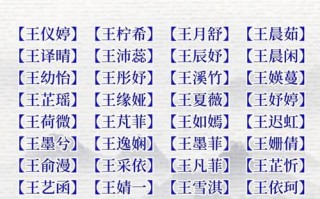 【王仪婷】 【王柠希】 【王月舒】 【王晨茹】
【王译晴】 【王沛蕊】 【王辰妤】 【王晨闲】
【王幼怡】 【王彤妤】 【王溪竹】 【王媄蔓】
【王芷瑶】 【王缘娅】 【王夏薇】 【王妤婷】
【王荷微】 【王芃菲】 【王如嫣】 【王迟虹】
【王墨兮】 【王逸娴】 【王墨菲】 【王姗倩】
【王俞漫】 【王采依】 【王凡菲】 【王芷忻】
【王艺函】 【王婧一】 【王雪淇】 【王依珂】